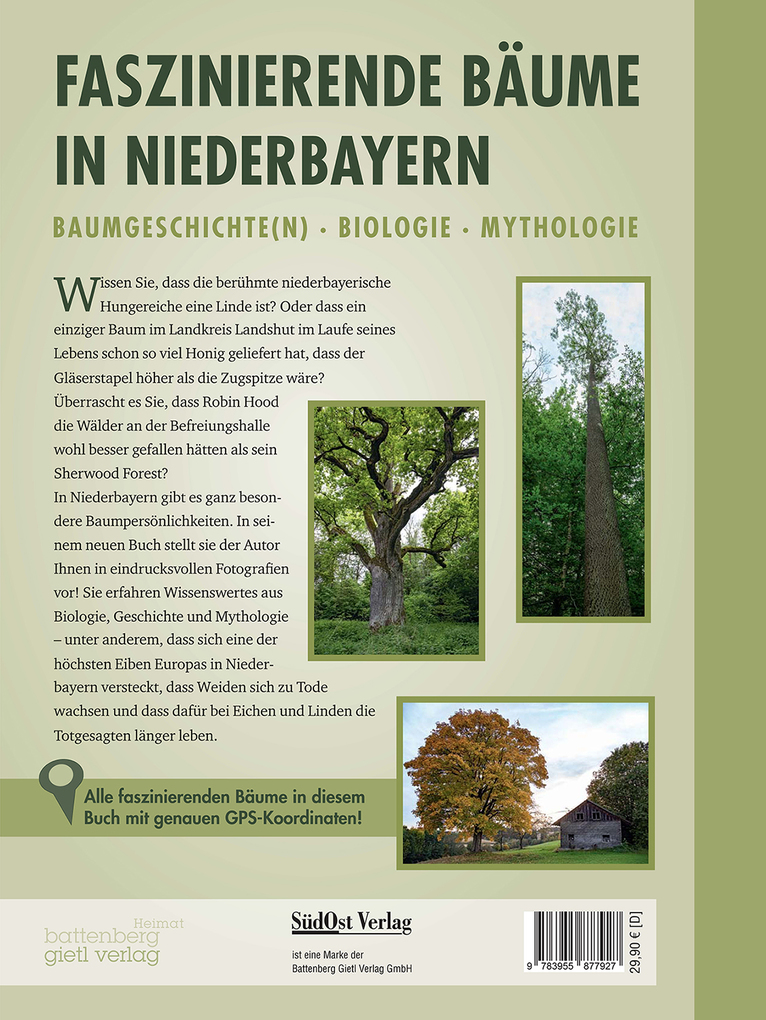 FASZINIERENDE BÄUME IN NIEDERBAYERN

BAUMGESCHICHTE(N) · BIOLOGIE · MYTHOLOGIE

Wissen Sie, dass die berühmte niederbayerische Hungereiche eine Linde ist? Oder dass ein einziger Baum im Landkreis Landshut im Laufe seines Lebens schon so viel Honig geliefert hat, dass der Gläserstapel höher als die Zugspitze wäre? Überrascht es Sie, dass Robin Hood die Wälder an der Befreiungshalle wohl besser gefallen hätten als sein Sherwood Forest?
In Niederbayern gibt es ganz besondere Baumpersönlichkeiten. In seinem neuen Buch stellt sie der Autor Ihnen in eindrucksvollen Fotografien vor! Sie erfahren Wissenswertes aus Biologie, Geschichte und Mythologie – unter anderem, dass sich eine der höchsten Eiben Europas in Niederbayern versteckt, dass Weiden sich zu Tode wachsen und dass dafür bei Eichen und Linden die Totgesagten länger leben.

Alle faszinierenden Bäume in diesem Buch mit genauen GPS-Koordinaten!

Heimat battenberg gietl verlag

SüdOst Verlag
ist eine Marke der Battenberg Gietl Verlag GmbH

9 783955 877927
29,90 € [D]